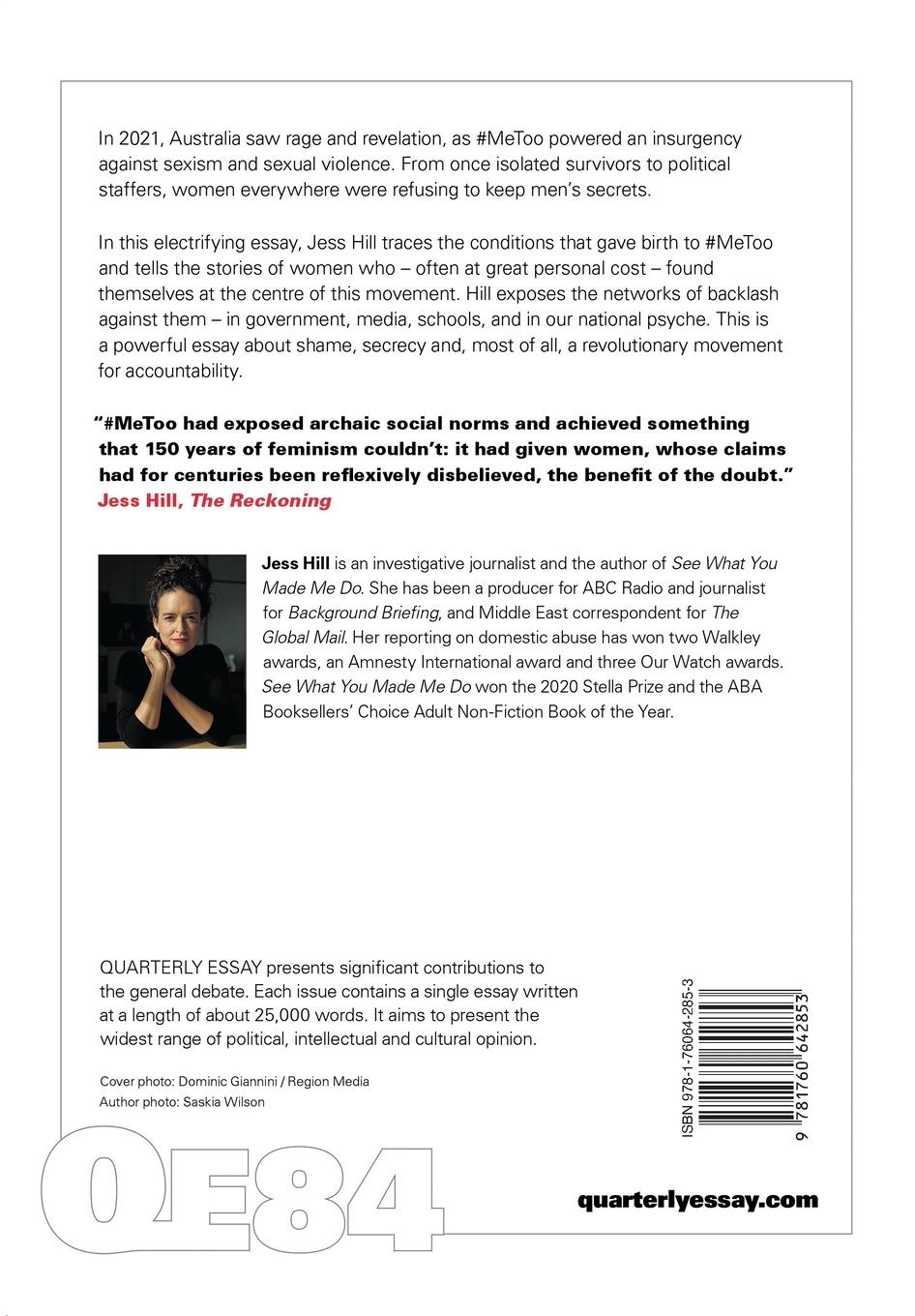 In 2021, Australia saw rage and revelation, as #MeToo powered an insurgency against sexism and sexual violence. From once isolated survivors to political staffers, women everywhere were refusing to keep men's secrets.

In this electrifying essay, Jess Hill traces the conditions that gave birth to #MeToo and tells the stories of women who – often at great personal cost – found themselves at the centre of this movement. Hill exposes the networks of backlash against them – in government, media, schools, and in our national psyche. This is a powerful essay about shame, secrecy and, most of all, a revolutionary movement for accountability.

"#MeToo had exposed archaic social norms and achieved something that 150 years of feminism couldn't: it had given women, whose claims had for centuries been reflexively disbelieved, the benefit of the doubt."
Jess Hill, The Reckoning

Jess Hill is an investigative journalist and the author of See What You Made Me Do. She has been a producer for ABC Radio and journalist for Background Briefing, and Middle East correspondent for The Global Mail. Her reporting on domestic abuse has won two Walkley awards, an Amnesty International award and three Our Watch awards. See What You Made Me Do won the 2020 Stella Prize and the ABA Booksellers' Choice Adult Non-Fiction Book of the Year.

QUARTERLY ESSAY presents significant contributions to the general debate. Each issue contains a single essay written at a length of about 25,000 words. It aims to present the widest range of political, intellectual and cultural opinion.

Cover photo: Dominic Giannini / Region Media
Author photo: Saskia Wilson

ISBN 978-1-76064-285-3
9 781760 642853

QE84

quarterlyessay.com